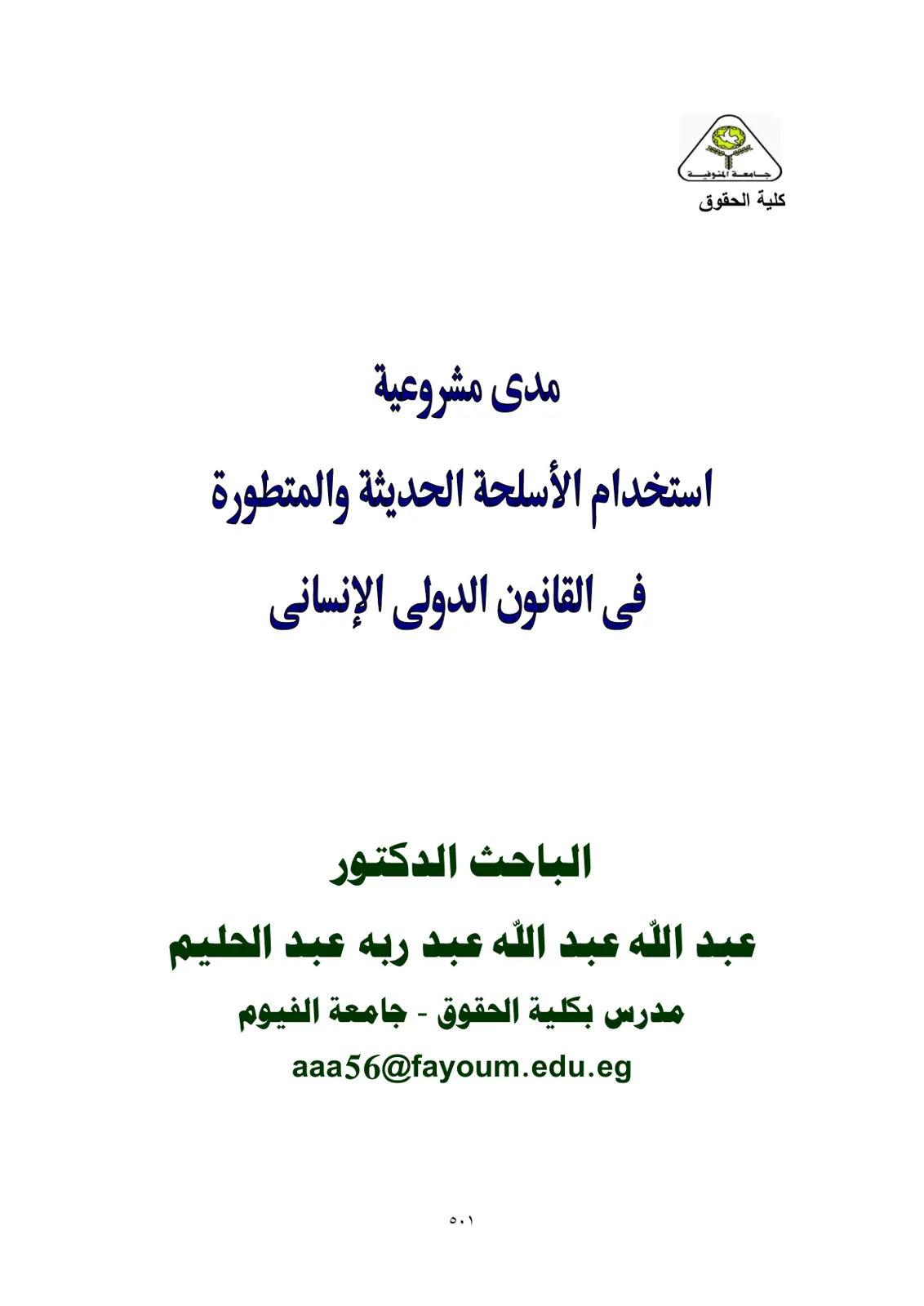 جامعة المنوفية
كلية الحقوق

مدى مشروعية
استخدام الأسلحة الحديثة والمتطورة
فى القانون الدولى الإنسانى

الباحث الدكتور
عبد اللّه عبد اللّه عبد ربه عبد الحليم
مدرس بكلية الحقوق - جامعة الفيوم
aaa56@fayoum.edu.eg

٥٠١